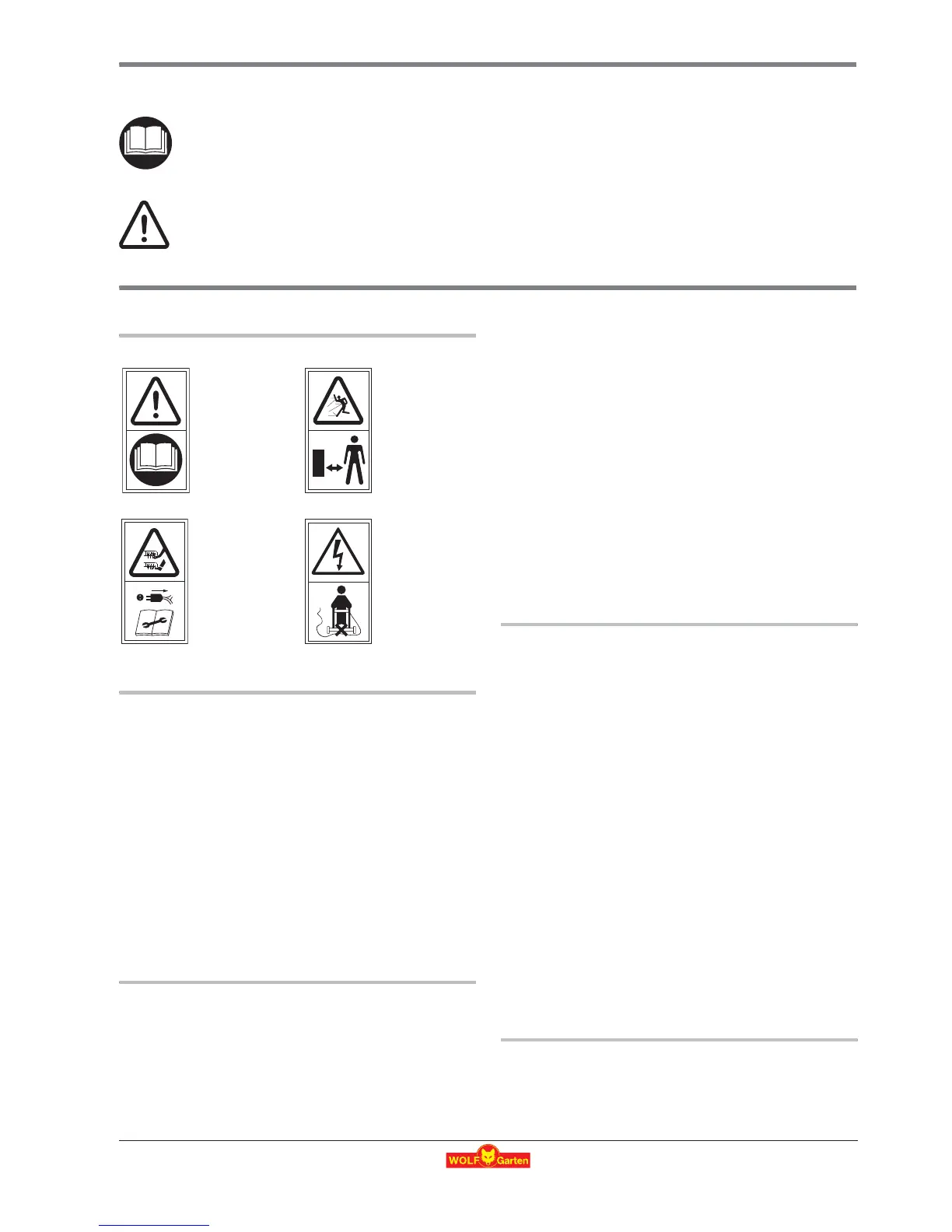 WOLF Garten